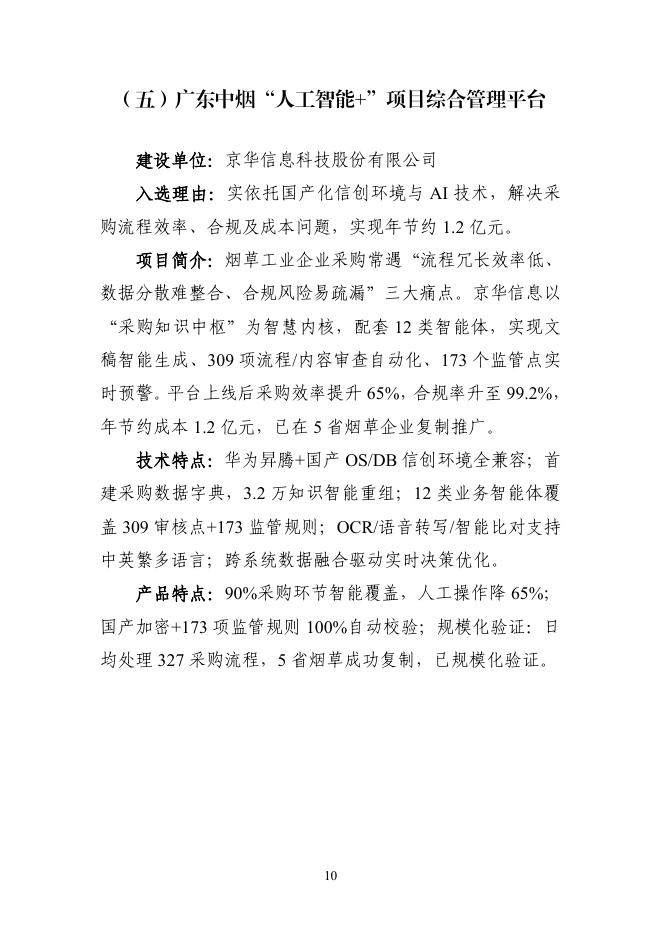 （五）广东中烟“人工智能+”项目综合管理平台

建设单位：京华信息科技股份有限公司

入选理由：实依托国产化信创环境与 AI 技术，解决采购流程效率、合规及成本问题，实现年节约 1.2 亿元。

项目简介：烟草工业企业采购常遇“流程冗长效率低、数据分散难整合、合规风险易疏漏”三大痛点。京华信息以“采购知识中枢”为智慧内核，配套 12 类智能体，实现文稿智能生成、309 项流程/内容审查自动化、173 个监管点实时预警。平台上线后采购效率提升 65%，合规率升至 99.2%，年节约成本 1.2 亿元，已在 5 省烟草企业复制推广。

技术特点：华为昇腾+国产 OS/DB 信创环境全兼容；首建采购数据字典，3.2 万知识智能重组；12 类业务智能体覆盖 309 审核点+173 监管规则；OCR/语音转写/智能比对支持中英繁多语言；跨系统数据融合驱动实时决策优化。

产品特点：90%采购环节智能覆盖，人工操作降 65%；国产加密+173 项监管规则 100%自动校验；规模化验证：日均处理 327 采购流程，5 省烟草成功复制，已规模化验证。

10